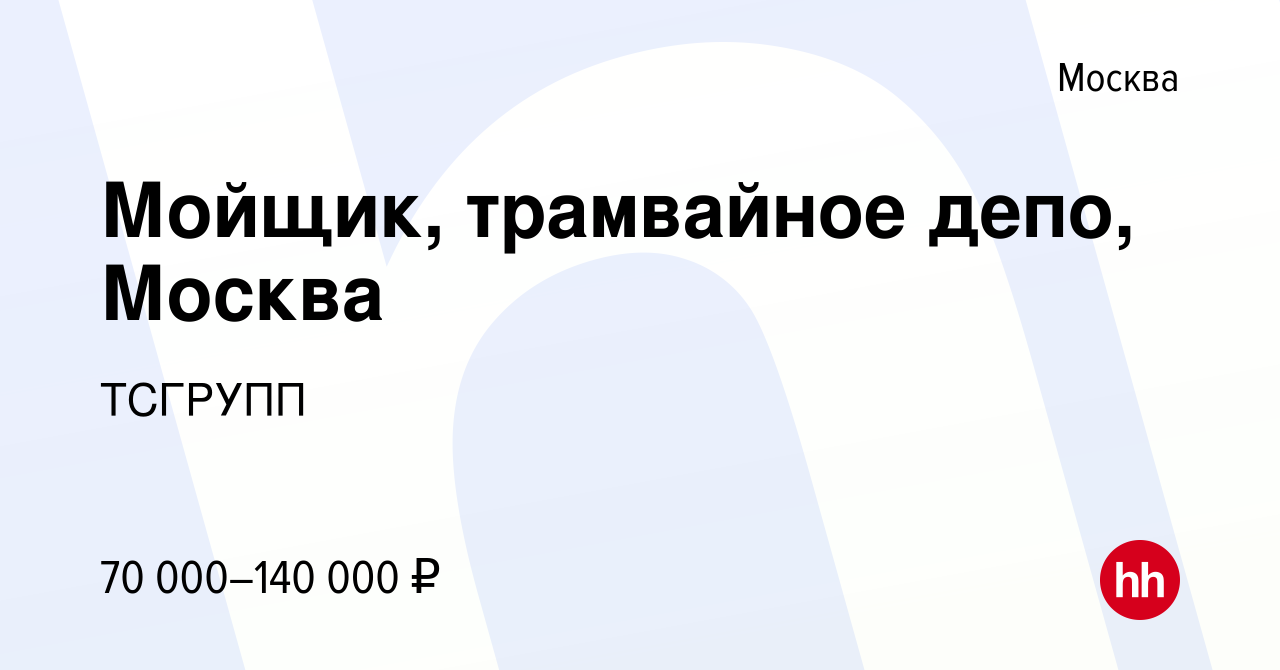 Москва

Мойщик, трамвайное депо, Москва

ТСГРУПП

70 000–140 000 ₽

hh